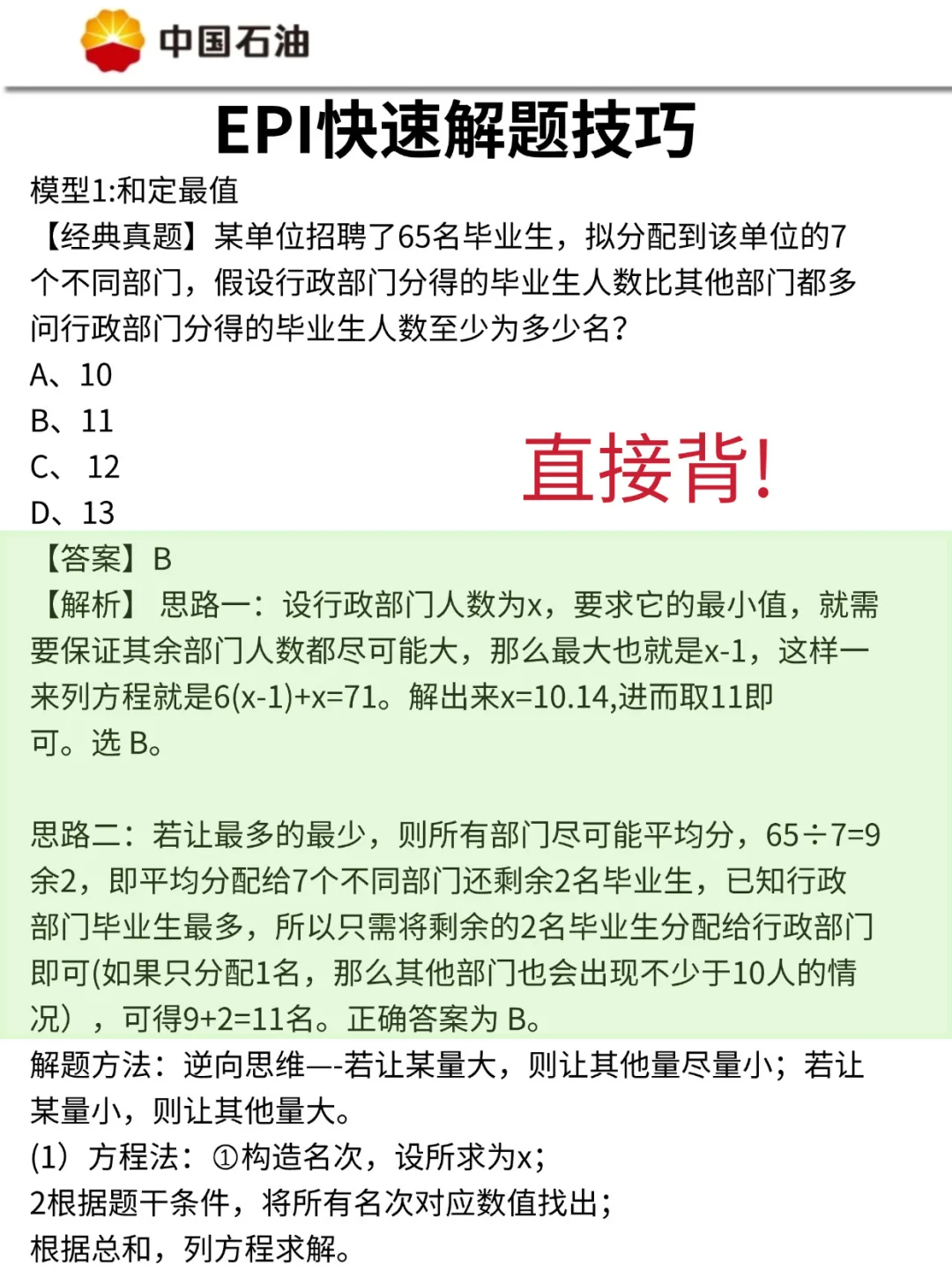 中国石油

EPI快速解题技巧

模型1:和定最值

【经典真题】某单位招聘了65名毕业生，拟分配到该单位的7个不同部门，假设行政部门分得的毕业生人数比其他部门都多问行政部门分得的毕业生人数至少为多少名?

A、10

B、11

C、 12

D、13

直接背!

【答案】B

【解析】 思路一：设行政部门人数为x，要求它的最小值，就需要保证其余部门人数都尽可能大，那么最大也就是x-1，这样一来列方程就是6(x-1)+x=71。解出来x=10.14,进而取11即可。选 B。

思路二：若让最多的最少，则所有部门尽可能平均分，65÷7=9余2，即平均分配给7个不同部门还剩余2名毕业生，已知行政部门毕业生最多，所以只需将剩余的2名毕业生分配给行政部门即可(如果只分配1名，那么其他部门也会出现不少于10人的情况），可得9+2=11名。正确答案为 B。

解题方法：逆向思维—-若让某量大，则让其他量尽量小；若让某量小，则让其他量大。

(1）方程法：①构造名次，设所求为x;

2根据题干条件，将所有名次对应数值找出;

根据总和，列方程求解。